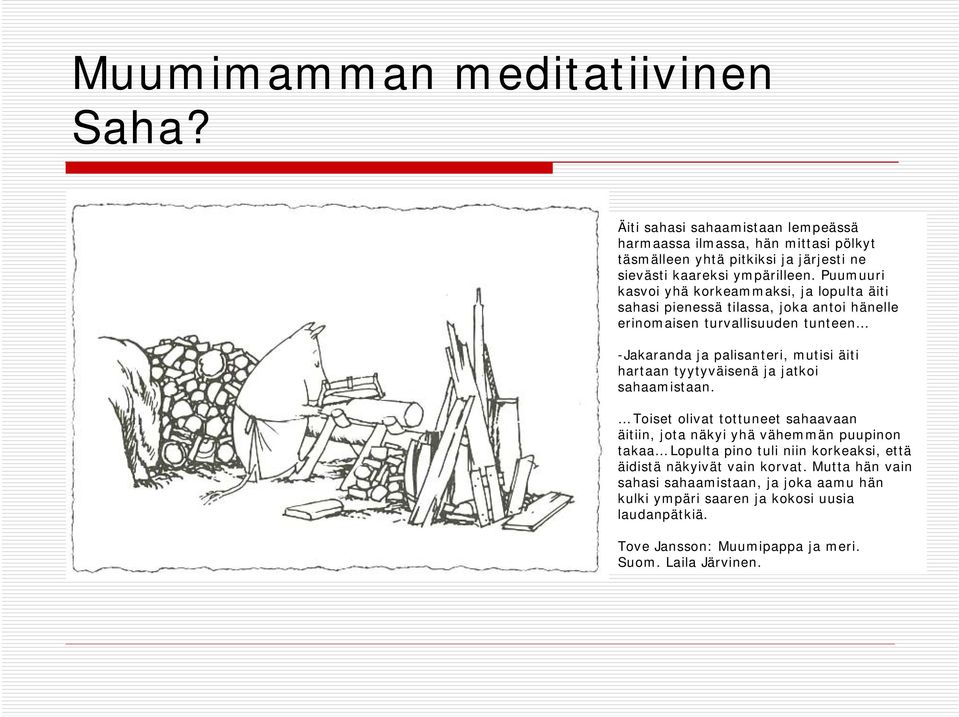 Muumimamman meditatiivinen Saha?

Äiti sahasi sahaamistaan lempeässä harmaassa ilmassa, hän mittasi pölkyt täsmälleen yhtä pitkiksi ja järjesti ne sievästi kaareksi ympärilleen. Puumuuri kasvoi yhä korkeammaksi, ja lopulta äiti sahasi pienessä tilassa, joka antoi hänelle erinomaisen turvallisuuden tunteen…

-Jakaranda ja palisanteri, mutisi äiti hartaan tyytyväisenä ja jatkoi sahaamistaan.

…Toiset olivat tottuneet sahaavaan äitiin, jota näkyi yhä vähemmän puupinon takaa…Lopulta pino tuli niin korkeaksi, että äidistä näkyivät vain korvat. Mutta hän vain sahasi sahaamistaan, ja joka aamu hän kulki ympäri saaren ja kokosi uusia laudanpätkiä.

Tove Jansson: Muumipappa ja meri. Suom. Laila Järvinen.